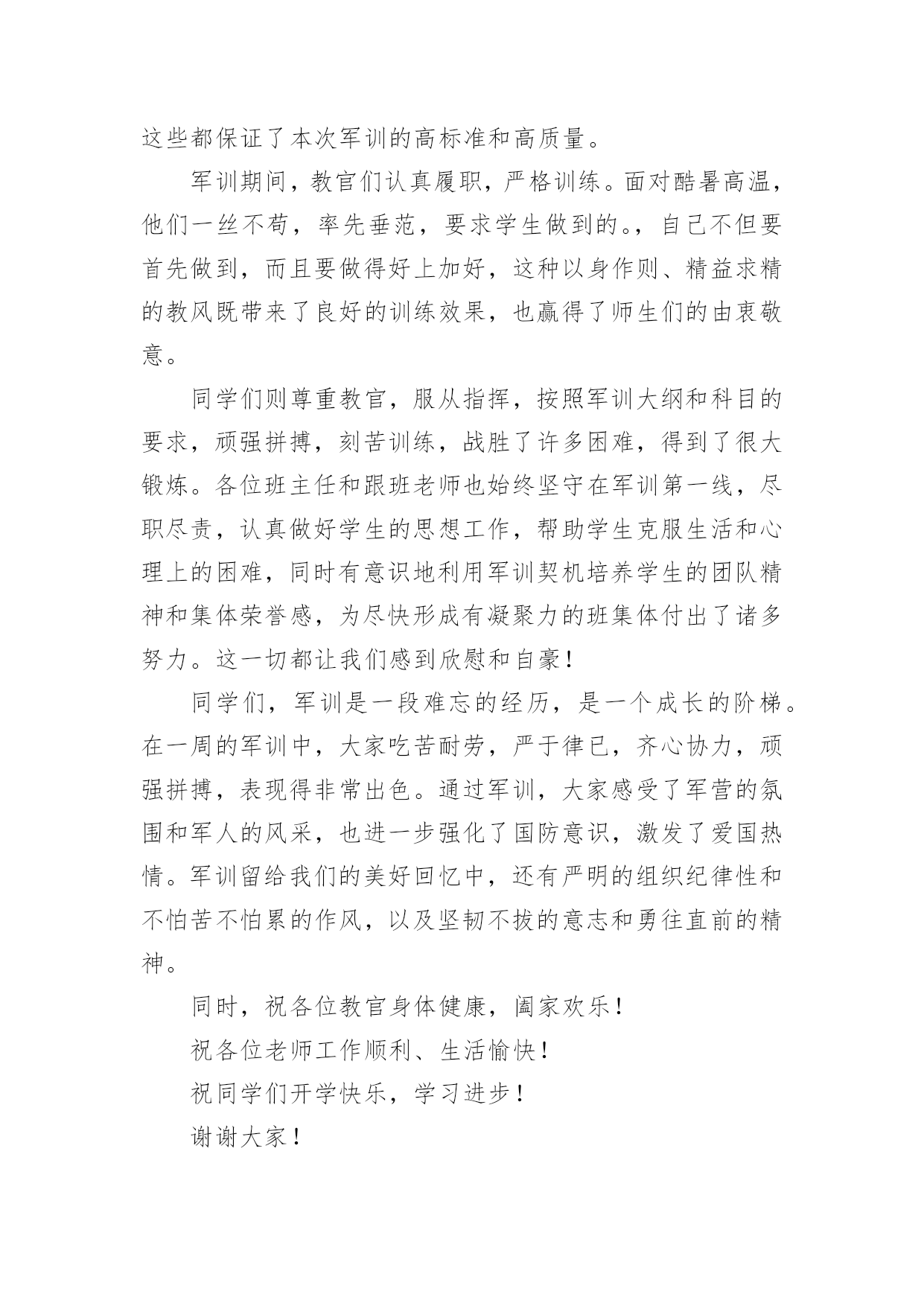 这些都保证了本次军训的高标准和高质量。

军训期间，教官们认真履职，严格训练。面对酷暑高温，他们一丝不苟，率先垂范，要求学生做到的。，自己不但要首先做到，而且要做得好上加好，这种以身作则、精益求精的教风既带来了良好的训练效果，也赢得了师生们的由衷敬意。

同学们则尊重教官，服从指挥，按照军训大纲和科目的要求，顽强拼搏，刻苦训练，战胜了许多困难，得到了很大锻炼。各位班主任和跟班老师也始终坚守在军训第一线，尽职尽责，认真做好学生的思想工作，帮助学生克服生活和心理上的困难，同时有意识地利用军训契机培养学生的团队精神和集体荣誉感，为尽快形成有凝聚力的班集体付出了诸多努力。这一切都让我们感到欣慰和自豪！

同学们，军训是一段难忘的经历，是一个成长的阶梯。在一周的军训中，大家吃苦耐劳，严于律已，齐心协力，顽强拼搏，表现得非常出色。通过军训，大家感受了军营的氛围和军人的风采，也进一步强化了国防意识，激发了爱国热情。军训留给我们的美好回忆中，还有严明的组织纪律性和不怕苦不怕累的作风，以及坚韧不拔的意志和勇往直前的精神。

同时，祝各位教官身体健康，阖家欢乐！

祝各位老师工作顺利、生活愉快！

祝同学们开学快乐，学习进步！

谢谢大家！